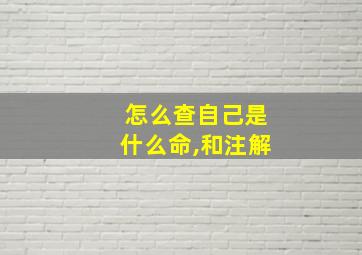 怎么查自己是什么命,和注解